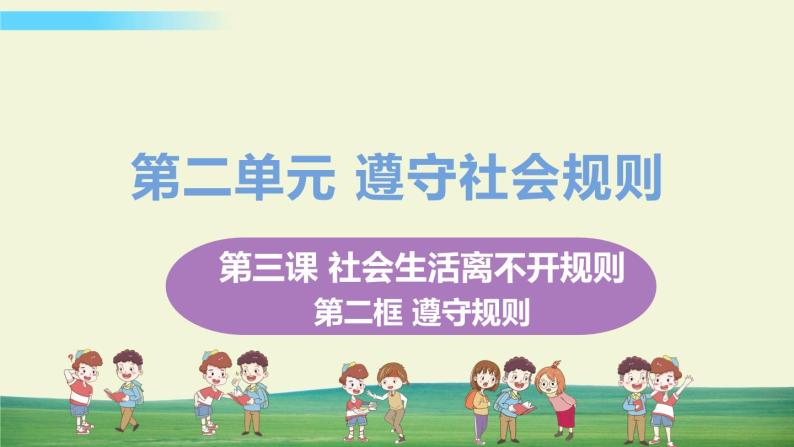 第二单元 遵守社会规则

第三课 社会生活离不开规则
第二框 遵守规则